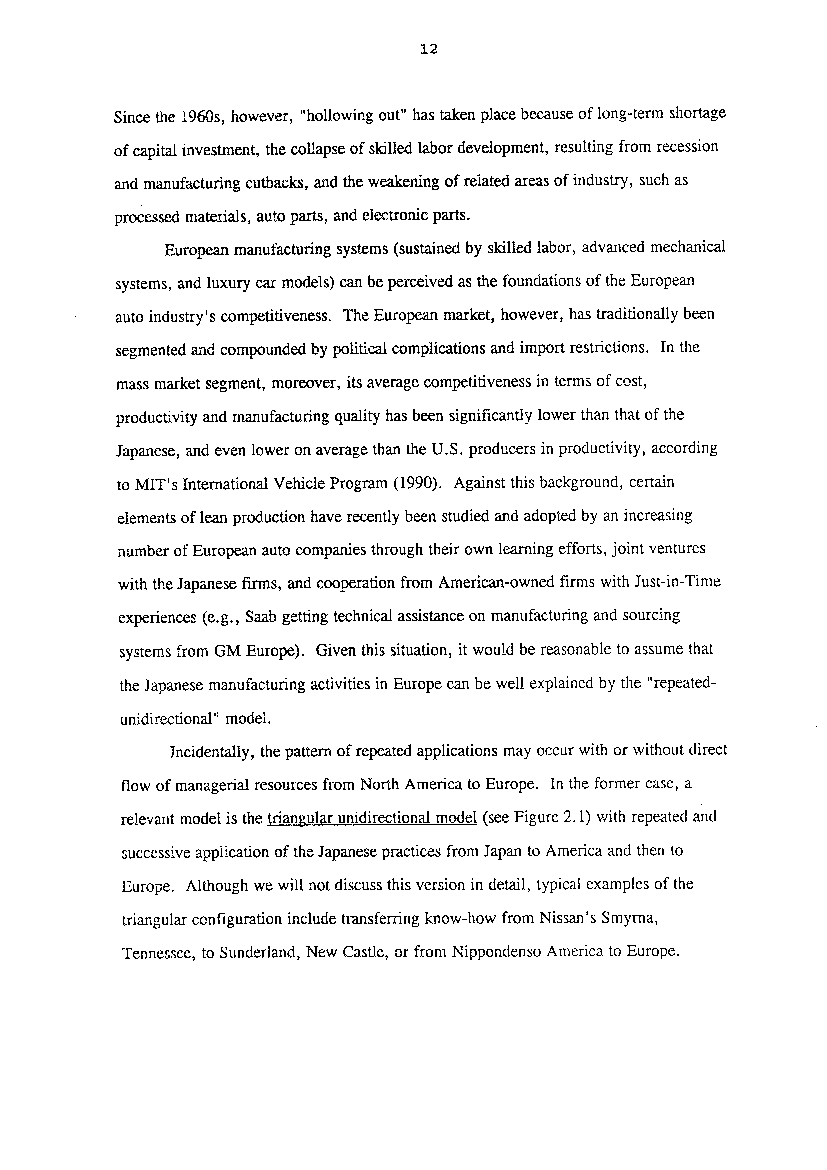 12

Since the 1960s, however, "hollowing out" has taken place because of long-term shortage of capital investment, the collapse of skilled labor development, resulting from recession and manufacturing cutbacks, and the weakening of related areas of industry, such as processed materials, auto parts, and electronic parts.

European manufacturing systems (sustained by skilled labor, advanced mechanical systems, and luxury car models) can be perceived as the foundations of the European auto industry's competitiveness. The European market, however, has traditionally been segmented and compounded by political complications and import restrictions. In the mass market segment, moreover, its average competitiveness in terms of cost, productivity and manufacturing quality has been significantly lower than that of the Japanese, and even lower on average than the U.S. producers in productivity, according to MIT's International Vehicle Program (1990). Against this background, certain elements of lean production have recently been studied and adopted by an increasing number of European auto companies through their own learning efforts, joint ventures with the Japanese firms, and cooperation from American-owned firms with Just-in-Time experiences (e.g., Saab getting technical assistance on manufacturing and sourcing systems from GM Europe). Given this situation, it would be reasonable to assume that the Japanese manufacturing activities in Europe can be well explained by the "repeated-unidirectional" model.

Incidentally, the pattern of repeated applications may occur with or without direct flow of managerial resources from North America to Europe. In the former case, a relevant model is the triangular unidirectional model (see Figure 2.1) with repeated and successive application of the Japanese practices from Japan to America and then to Europe. Although we will not discuss this version in detail, typical examples of the triangular configuration include transferring know-how from Nissan's Smyrna, Tennessee, to Sunderland, New Castle, or from Nippondenso America to Europe.